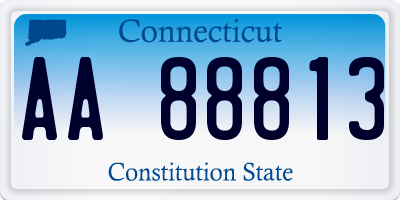 Connecticut

AA 88813

Constitution State